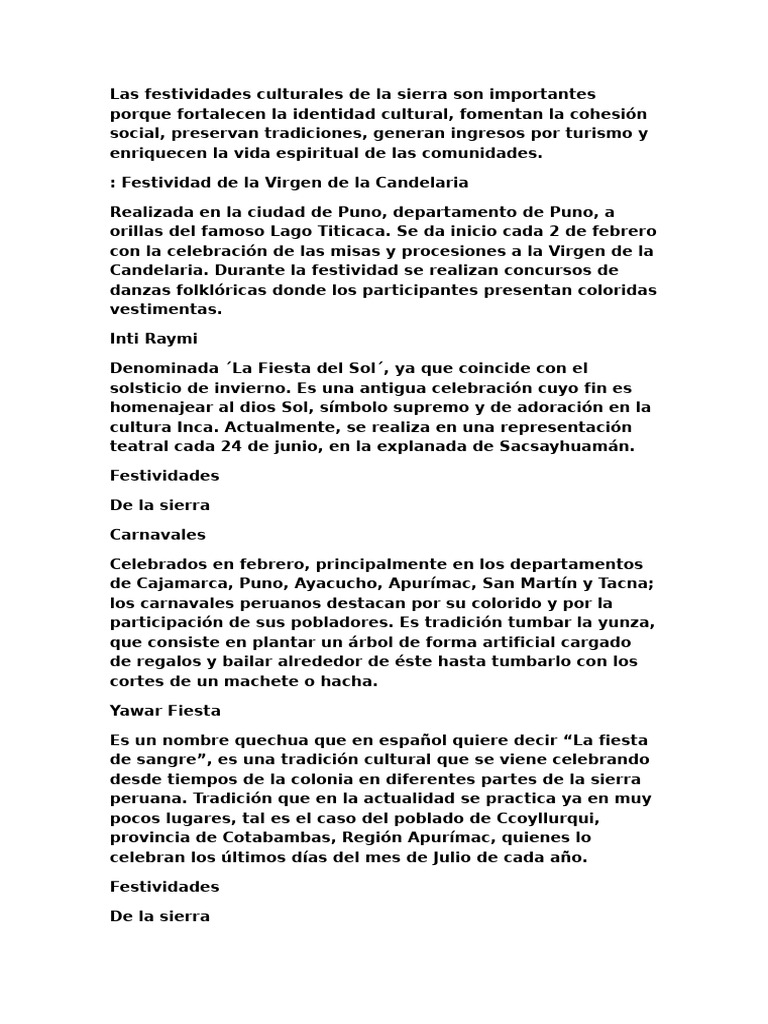 Las festividades culturales de la sierra son importantes porque fortalecen la identidad cultural, fomentan la cohesión social, preservan tradiciones, generan ingresos por turismo y enriquecen la vida espiritual de las comunidades.

: Festividad de la Virgen de la Candelaria

Realizada en la ciudad de Puno, departamento de Puno, a orillas del famoso Lago Titicaca. Se da inicio cada 2 de febrero con la celebración de las misas y procesiones a la Virgen de la Candelaria. Durante la festividad se realizan concursos de danzas folklóricas donde los participantes presentan coloridas vestimentas.

Inti Raymi

Denominada ´La Fiesta del Sol´, ya que coincide con el solsticio de invierno. Es una antigua celebración cuyo fin es homenajear al dios Sol, símbolo supremo y de adoración en la cultura Inca. Actualmente, se realiza en una representación teatral cada 24 de junio, en la explanada de Sacsayhuamán.

Festividades

De la sierra

Carnavales

Celebrados en febrero, principalmente en los departamentos de Cajamarca, Puno, Ayacucho, Apurímac, San Martín y Tacna; los carnavales peruanos destacan por su colorido y por la participación de sus pobladores. Es tradición tumbar la yunza, que consiste en plantar un árbol de forma artificial cargado de regalos y bailar alrededor de éste hasta tumbarlo con los cortes de un machete o hacha.

Yawar Fiesta

Es un nombre quechua que en español quiere decir “La fiesta de sangre”, es una tradición cultural que se viene celebrando desde tiempos de la colonia en diferentes partes de la sierra peruana. Tradición que en la actualidad se practica ya en muy pocos lugares, tal es el caso del poblado de Ccoyllurqui, provincia de Cotabambas, Región Apurímac, quienes lo celebran los últimos días del mes de Julio de cada año.

Festividades

De la sierra